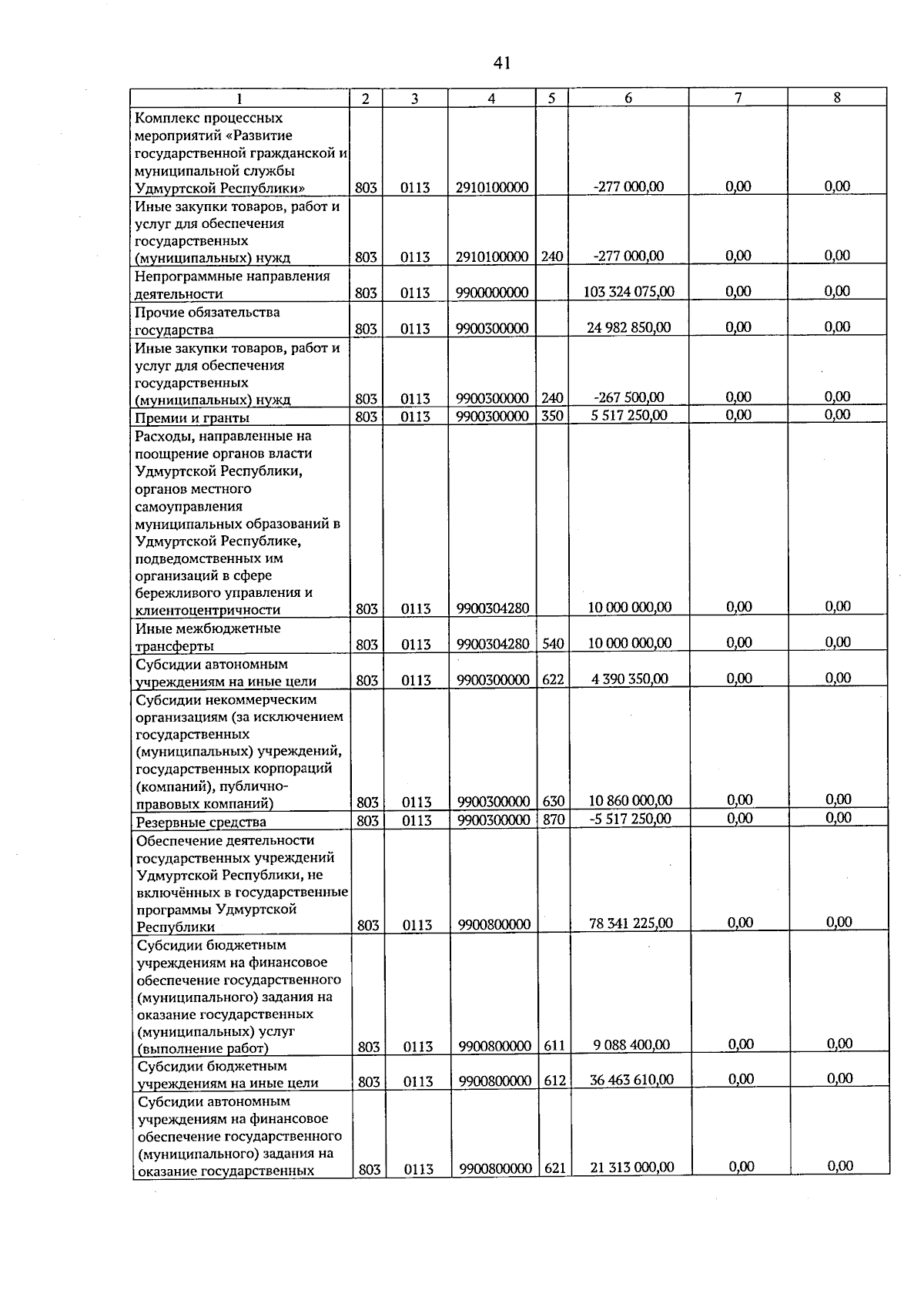 41

| 1 | 2 | 3 | 4 | 5 | 6 | 7 | 8 |
|---|---|---|---|---|---|---|---|
| Комплекс процессных мероприятий «Развитие государственной гражданской и муниципальной службы Удмуртской Республики» | 803 | 0113 | 2910100000 | | -277 000,00 | 0,00 | 0,00 |
| Иные закупки товаров, работ и услуг для обеспечения государственных (муниципальных) нужд | 803 | 0113 | 2910100000 | 240 | -277 000,00 | 0,00 | 0,00 |
| Непрограммные направления деятельности | 803 | 0113 | 9900000000 | | 103 324 075,00 | 0,00 | 0,00 |
| Прочие обязательства государства | 803 | 0113 | 9900300000 | | 24 982 850,00 | 0,00 | 0,00 |
| Иные закупки товаров, работ и услуг для обеспечения государственных (муниципальных) нужд | 803 | 0113 | 9900300000 | 240 | -267 500,00 | 0,00 | 0,00 |
| Премии и гранты | 803 | 0113 | 9900300000 | 350 | 5 517 250,00 | 0,00 | 0,00 |
| Расходы, направленные на поощрение органов власти Удмуртской Республики, органов местного самоуправления муниципальных образований в Удмуртской Республике, подведомственных им организаций в сфере бережливого управления и клиентоцентричности | 803 | 0113 | 9900304280 | | 10 000 000,00 | 0,00 | 0,00 |
| Иные межбюджетные трансферты | 803 | 0113 | 9900304280 | 540 | 10 000 000,00 | 0,00 | 0,00 |
| Субсидии автономным учреждениям на иные цели | 803 | 0113 | 9900300000 | 622 | 4 390 350,00 | 0,00 | 0,00 |
| Субсидии некоммерческим организациям (за исключением государственных (муниципальных) учреждений, государственных корпораций (компаний), публично-правовых компаний) | 803 | 0113 | 9900300000 | 630 | 10 860 000,00 | 0,00 | 0,00 |
| Резервные средства | 803 | 0113 | 9900300000 | 870 | -5 517 250,00 | 0,00 | 0,00 |
| Обеспечение деятельности государственных учреждений Удмуртской Республики, не включённых в государственные программы Удмуртской Республики | 803 | 0113 | 9900800000 | | 78 341 225,00 | 0,00 | 0,00 |
| Субсидии бюджетным учреждениям на финансовое обеспечение государственного (муниципального) задания на оказание государственных (муниципальных) услуг (выполнение работ) | 803 | 0113 | 9900800000 | 611 | 9 088 400,00 | 0,00 | 0,00 |
| Субсидии бюджетным учреждениям на иные цели | 803 | 0113 | 9900800000 | 612 | 36 463 610,00 | 0,00 | 0,00 |
| Субсидии автономным учреждениям на финансовое обеспечение государственного (муниципального) задания на оказание государственных | 803 | 0113 | 9900800000 | 621 | 21 313 000,00 | 0,00 | 0,00 |